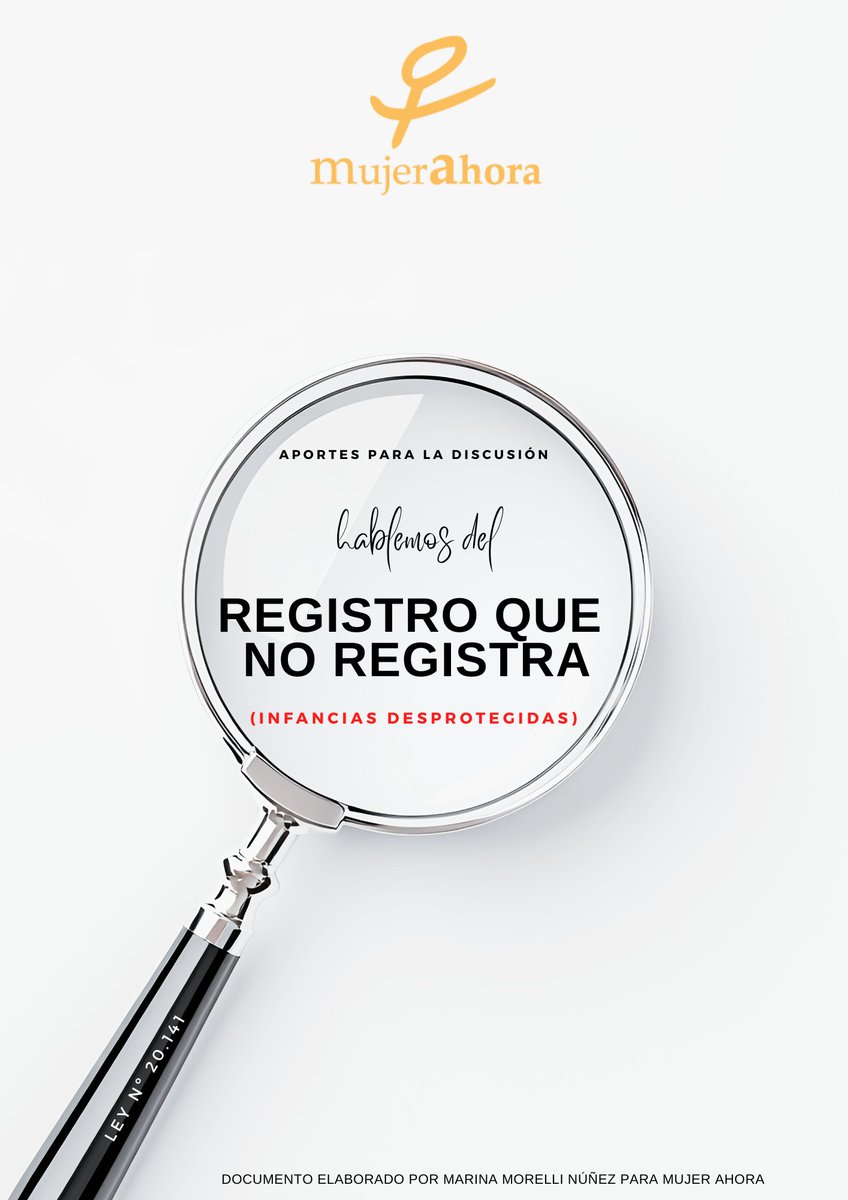 mujerahora

APORTES PARA LA DISCUSIÓN

hablemos del

REGISTRO QUE NO REGISTRA

(INFANCIAS DESPROTEGIDAS)

LEY N° 20.141

DOCUMENTO ELABORADO POR MARINA MORELLI NÚÑEZ PARA MUJER AHORA